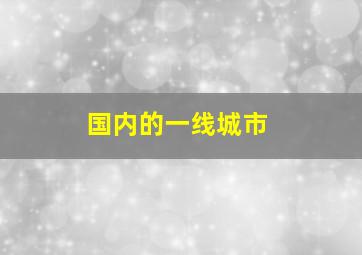 国内的一线城市